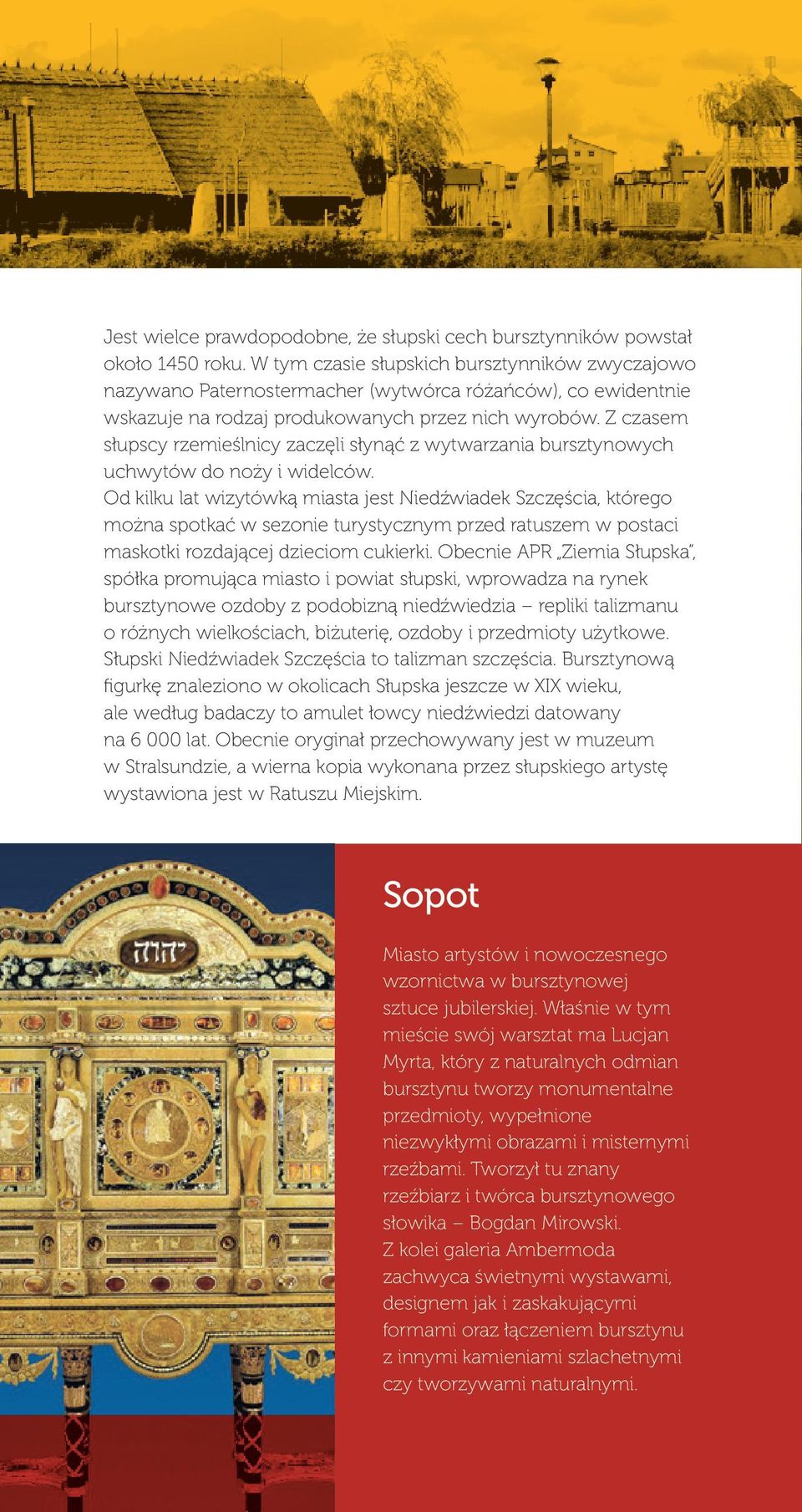 Jest wielce prawdopodobne, że słupski cech bursztynników powstał około 1450 roku. W tym czasie słupskich bursztynników zwyczajowo nazywano Paternostermacher (wytwórca różańców), co ewidentnie wskazuje na rodzaj produkowanych przez nich wyrobów. Z czasem słupscy rzemieślnicy zaczęli słynąć z wytwarzania bursztynowych uchwytów do noży i widelców.
Od kilku lat wizytówką miasta jest Niedźwiadek Szczęścia, którego można spotkać w sezonie turystycznym przed ratuszem w postaci maskotki rozdającej dzieciom cukierki. Obecnie APR „Ziemia Słupska", spółka promująca miasto i powiat słupski, wprowadza na rynek bursztynowe ozdoby z podobizną niedźwiedzia – repliki talizmanu o różnych wielkościach, biżuterię, ozdoby i przedmioty użytkowe. Słupski Niedźwiadek Szczęścia to talizman szczęścia. Bursztynową figurkę znaleziono w okolicach Słupska jeszcze w XIX wieku, ale według badaczy to amulet łowcy niedźwiedzi datowany na 6 000 lat. Obecnie oryginał przechowywany jest w muzeum w Stralsundzie, a wierna kopia wykonana przez słupskiego artystę wystawiona jest w Ratuszu Miejskim.

יהוה

Sopot

Miasto artystów i nowoczesnego wzornictwa w bursztynowej sztuce jubilerskiej. Właśnie w tym mieście swój warsztat ma Lucjan Myrta, który z naturalnych odmian bursztynu tworzy monumentalne przedmioty, wypełnione niezwykłymi obrazami i misternymi rzeźbami. Tworzył tu znany rzeźbiarz i twórca bursztynowego słowika – Bogdan Mirowski.
Z kolei galeria Ambermoda zachwyca świetnymi wystawami, designem jak i zaskakującymi formami oraz łączeniem bursztynu z innymi kamieniami szlachetnymi czy tworzywami naturalnymi.